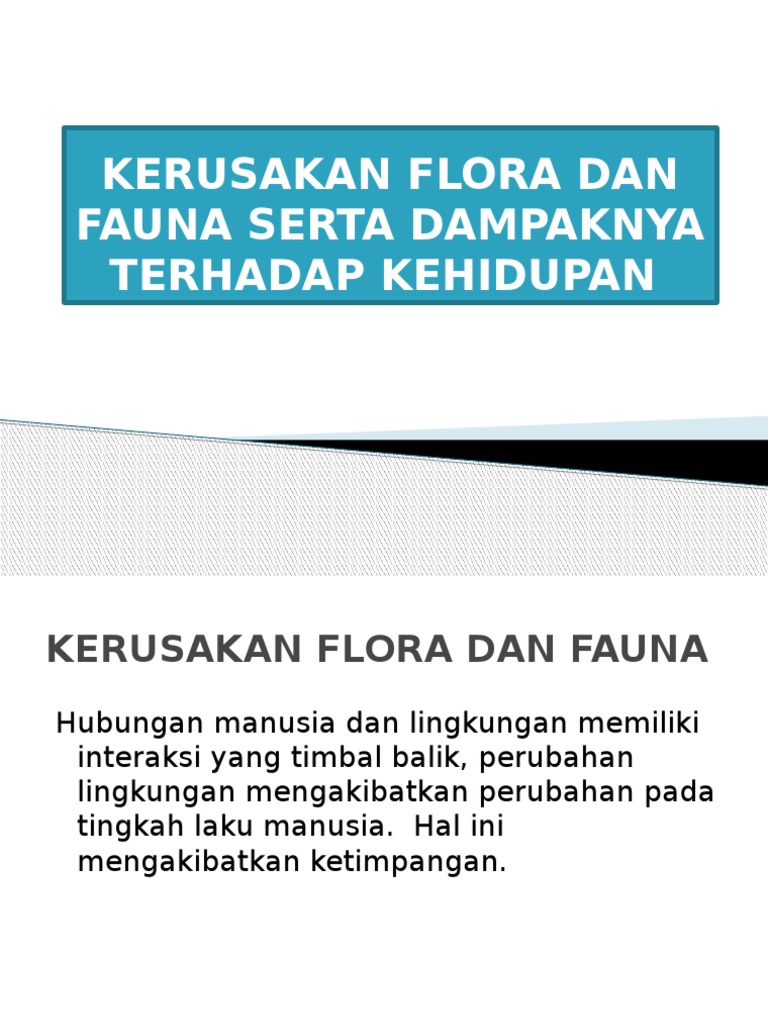 KERUSAKAN FLORA DAN FAUNA SERTA DAMPAKNYA TERHADAP KEHIDUPAN

KERUSAKAN FLORA DAN FAUNA

Hubungan manusia dan lingkungan memiliki interaksi yang timbal balik, perubahan lingkungan mengakibatkan perubahan pada tingkah laku manusia. Hal ini mengakibatkan ketimpangan.